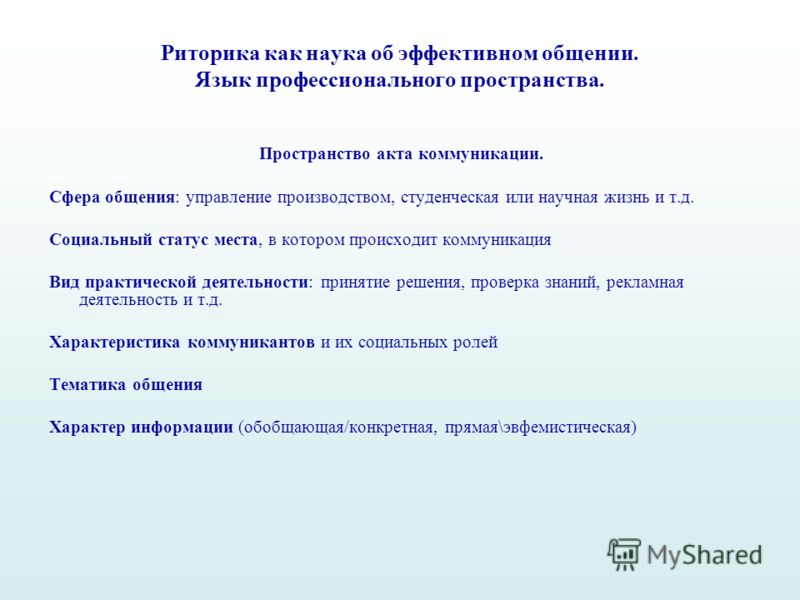 Риторика как наука об эффективном общении.
Язык профессионального пространства.

Пространство акта коммуникации.

Сфера общения: управление производством, студенческая или научная жизнь и т.д.

Социальный статус места, в котором происходит коммуникация

Вид практической деятельности: принятие решения, проверка знаний, рекламная деятельность и т.д.

Характеристика коммуникантов и их социальных ролей

Тематика общения

Характер информации (обобщающая/конкретная, прямая\эвфемистическая)

MyShared